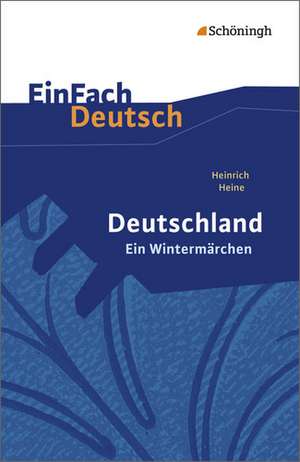 Schöningh

EinFach
Deutsch

Heinrich
Heine

Deutschland
Ein Wintermärchen